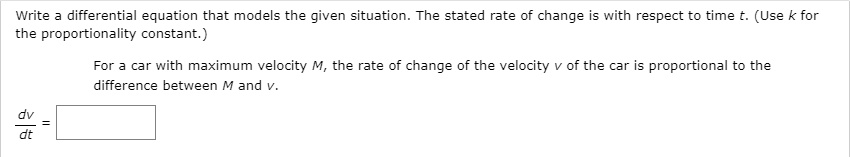 Write a differential equation that models the given situation. The stated rate of change is with respect to time $t$. (Use $k$ for the proportionality constant.)

For a car with maximum velocity $M$, the rate of change of the velocity $v$ of the car is proportional to the difference between $M$ and $v$.

$\frac{dv}{dt} =$